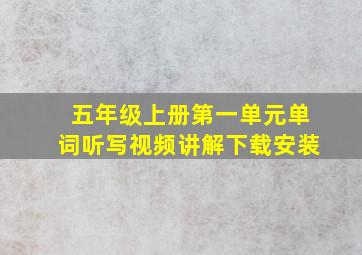 五年级上册第一单元单词听写视频讲解下载安装